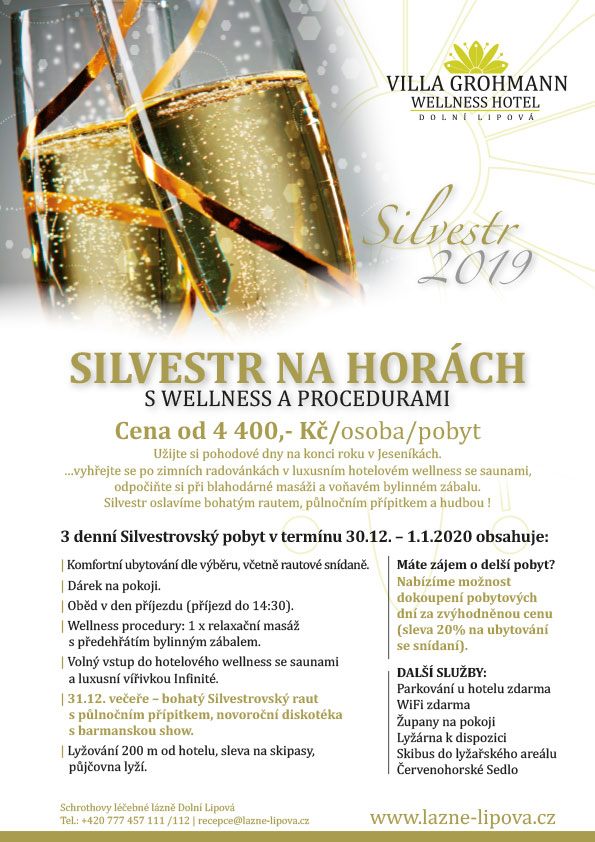 VILLA GROHMANN
WELLNESS HOTEL
DOLNÍ LIPOVÁ

Silvestr
2019

SILVESTR NA HORÁCH
S WELLNESS A PROCEDURAMI

Cena od 4 400,- Kč/osoba/pobyt

Užijte si pohodové dny na konci roku v Jeseníkách.
...vyhřejte se po zimních radovánkách v luxusním hotelovém wellness se saunami, odpočiňte si při blahodárné masáži a voňavém bylinném zábalu.
Silvestr oslavíme bohatým rautem, půlnočním přípitkem a hudbou !

3 denní Silvestrovský pobyt v termínu 30.12. – 1.1.2020 obsahuje:

| Komfortní ubytování dle výběru, včetně rautové snídaně.
| Dárek na pokoji.
| Oběd v den příjezdu (příjezd do 14:30).
| Wellness procedury: 1 x relaxační masáž s předehřátím bylinným zábalem.
| Volný vstup do hotelového wellness se saunami a luxusní vířivkou Infinité.
| 31.12. večeře – bohatý Silvestrovský raut s půlnočním přípitkem, novoroční diskotéka s barmanskou show.
| Lyžování 200 m od hotelu, sleva na skipasy, půjčovna lyží.

Máte zájem o delší pobyt?
Nabízíme možnost dokoupení pobytových dní za zvýhodněnou cenu (sleva 20% na ubytování se snídaní).

DALŠÍ SLUŽBY:
Parkování u hotelu zdarma
WiFi zdarma
Župany na pokoji
Lyžárna k dispozici
Skibus do lyžařského areálu Červenohorské Sedlo

Schrothovy léčebné lázně Dolní Lipová
Tel.: +420 777 457 111 /112 | recepce@lazne-lipova.cz

www.lazne-lipova.cz